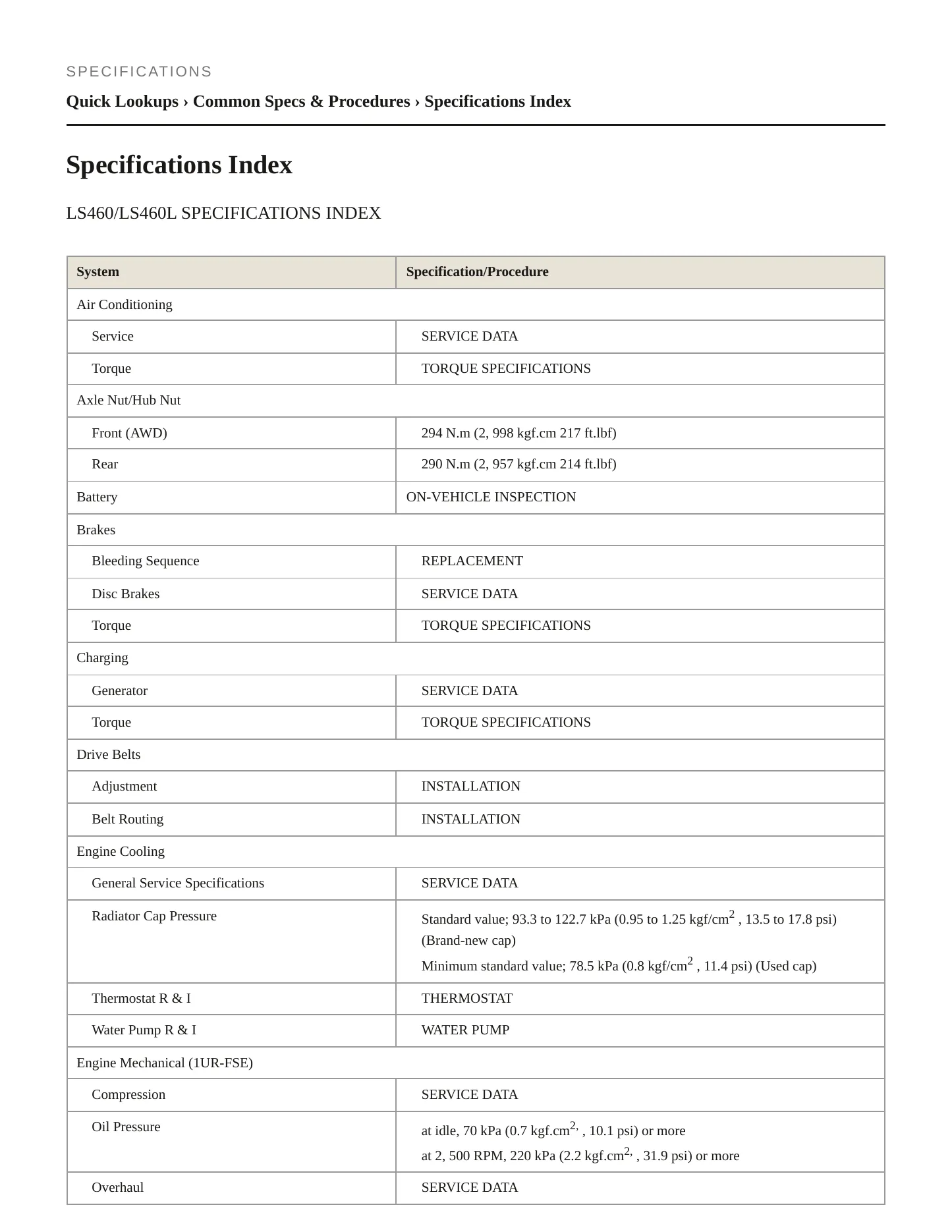 SPECIFICATIONS

Quick Lookups › Common Specs & Procedures › Specifications Index

Specifications Index

LS460/LS460L SPECIFICATIONS INDEX

| System | Specification/Procedure |
|---|---|
| Air Conditioning | |
| Service | SERVICE DATA |
| Torque | TORQUE SPECIFICATIONS |
| Axle Nut/Hub Nut | |
| Front (AWD) | 294 N.m (2, 998 kgf.cm 217 ft.lbf) |
| Rear | 290 N.m (2, 957 kgf.cm 214 ft.lbf) |
| Battery | ON-VEHICLE INSPECTION |
| Brakes | |
| Bleeding Sequence | REPLACEMENT |
| Disc Brakes | SERVICE DATA |
| Torque | TORQUE SPECIFICATIONS |
| Charging | |
| Generator | SERVICE DATA |
| Torque | TORQUE SPECIFICATIONS |
| Drive Belts | |
| Adjustment | INSTALLATION |
| Belt Routing | INSTALLATION |
| Engine Cooling | |
| General Service Specifications | SERVICE DATA |
| Radiator Cap Pressure | Standard value; 93.3 to 122.7 kPa (0.95 to 1.25 kgf/cm$^2$ , 13.5 to 17.8 psi) (Brand-new cap) Minimum standard value; 78.5 kPa (0.8 kgf/cm$^2$ , 11.4 psi) (Used cap) |
| Thermostat R & I | THERMOSTAT |
| Water Pump R & I | WATER PUMP |
| Engine Mechanical (1UR-FSE) | |
| Compression | SERVICE DATA |
| Oil Pressure | at idle, 70 kPa (0.7 kgf.cm$^{2,}$ , 10.1 psi) or more at 2, 500 RPM, 220 kPa (2.2 kgf.cm$^{2,}$ , 31.9 psi) or more |
| Overhaul | SERVICE DATA |